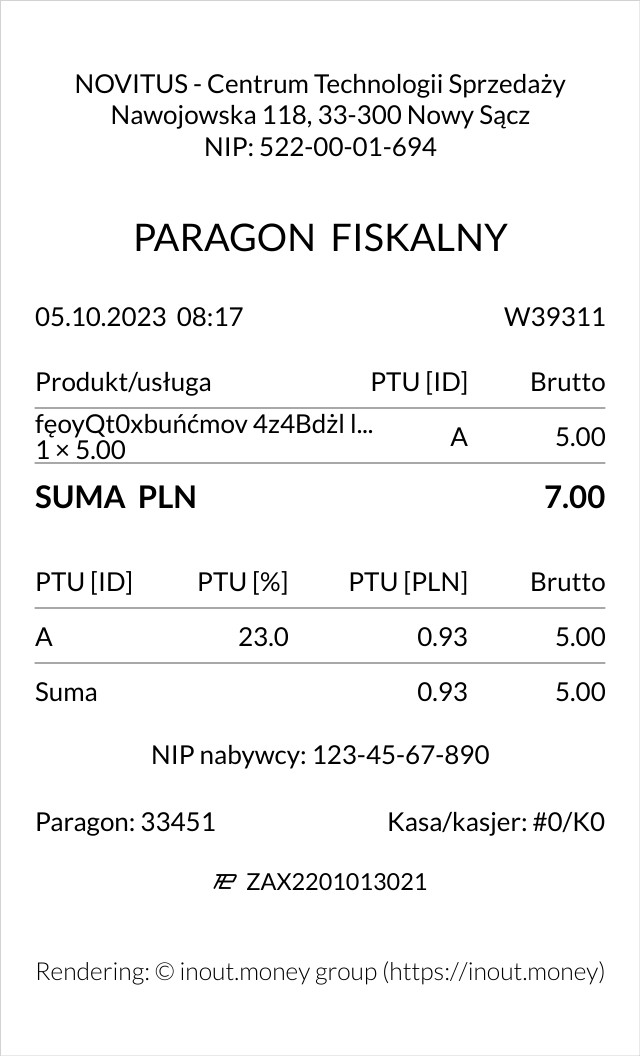 NOVITUS - Centrum Technologii Sprzedaży
Nawojowska 118, 33-300 Nowy Sącz
NIP: 522-00-01-694

PARAGON FISKALNY

05.10.2023 08:17
W39311

| Produkt/usługa | PTU [ID] | Brutto |
|---|---|---|
| fęoyQt0xbuńćmov 4z4Bdżl l... 1 × 5.00 | A | 5.00 |

SUMA PLN 7.00

| PTU [ID] | PTU [%] | PTU [PLN] | Brutto |
|---|---|---|---|
| A | 23.0 | 0.93 | 5.00 |
| Suma | | 0.93 | 5.00 |

NIP nabywcy: 123-45-67-890

Paragon: 33451
Kasa/kasjer: #0/K0

ZAX2201013021

Rendering: © inout.money group (https://inout.money)